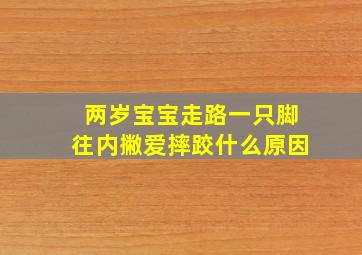 两岁宝宝走路一只脚往内撇爱摔跤什么原因